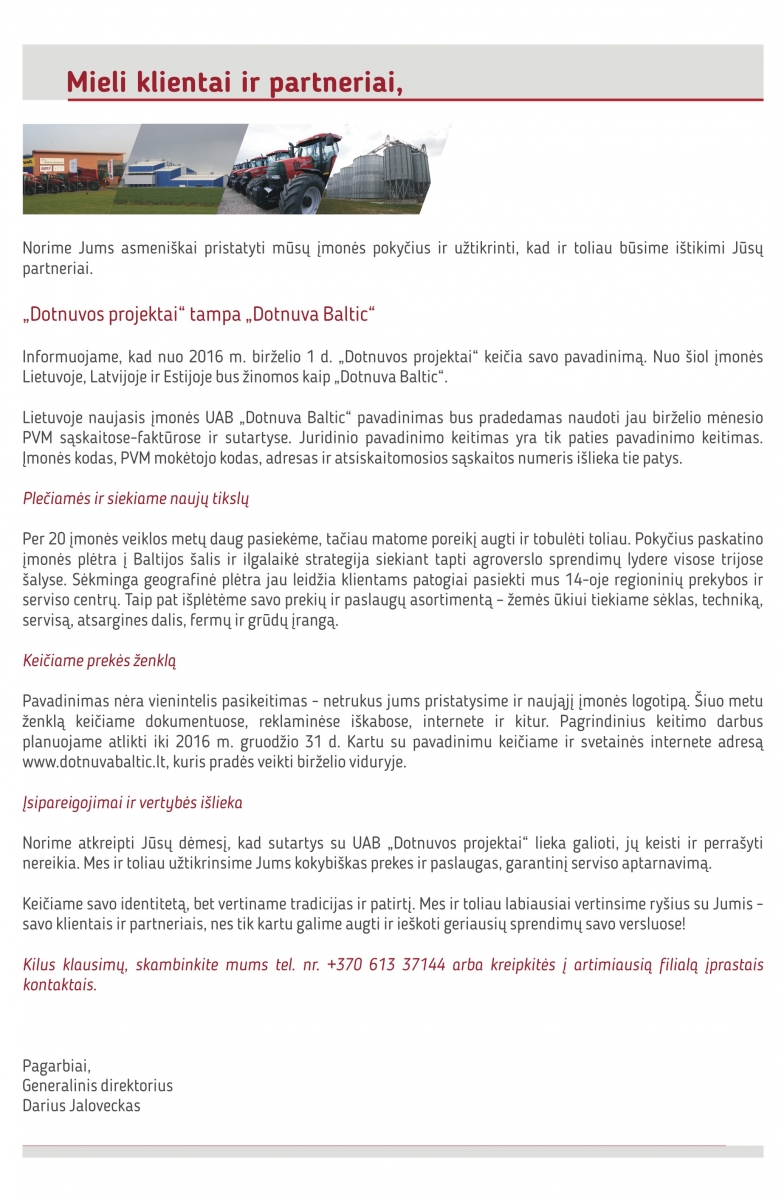 Mieli klientai ir partneriai,

Norime Jums asmeniškai pristatyti mūsų įmonės pokyčius ir užtikrinti, kad ir toliau būsime ištikimi Jūsų partneriai.

„Dotnuvos projektai“ tampa „Dotnuva Baltic“

Informuojame, kad nuo 2016 m. birželio 1 d. „Dotnuvos projektai“ keičia savo pavadinimą. Nuo šiol įmonės Lietuvoje, Latvijoje ir Estijoje bus žinomos kaip „Dotnuva Baltic“.

Lietuvoje naujasis įmonės UAB „Dotnuva Baltic“ pavadinimas bus pradedamas naudoti jau birželio mėnesio PVM sąskaitose-faktūrose ir sutartyse. Juridinio pavadinimo keitimas yra tik paties pavadinimo keitimas. Įmonės kodas, PVM mokėtojo kodas, adresas ir atsiskaitomosios sąskaitos numeris išlieka tie patys.

Plečiamės ir siekiame naujų tikslų

Per 20 įmonės veiklos metų daug pasiekėme, tačiau matome poreikį augti ir tobulėti toliau. Pokyčius paskatino įmonės plėtra į Baltijos šalis ir ilgalaikė strategija siekiant tapti agroverslo sprendimų lydere visose trijose šalyse. Sėkminga geografinė plėtra jau leidžia klientams patogiai pasiekti mus 14-oje regioninių prekybos ir serviso centrų. Taip pat išplėtėme savo prekių ir paslaugų asortimentą – žemės ūkiui tiekiame sėklas, techniką, servisą, atsargines dalis, fermų ir grūdų įrangą.

Keičiame prekės ženklą

Pavadinimas nėra vienintelis pasikeitimas - netrukus jums pristatysime ir naująjį įmonės logotipą. Šiuo metu ženklą keičiame dokumentuose, reklaminėse iškabose, internete ir kitur. Pagrindinius keitimo darbus planuojame atlikti iki 2016 m. gruodžio 31 d. Kartu su pavadinimu keičiame ir svetainės internete adresą www.dotnuvabaltic.lt, kuris pradės veikti birželio viduryje.

Įsipareigojimai ir vertybės išlieka

Norime atkreipti Jūsų dėmesį, kad sutartys su UAB „Dotnuvos projektai“ lieka galioti, jų keisti ir perrašyti nereikia. Mes ir toliau užtikrinsime Jums kokybiškas prekes ir paslaugas, garantinį serviso aptarnavimą.

Keičiame savo identitetą, bet vertiname tradicijas ir patirtį. Mes ir toliau labiausiai vertinsime ryšius su Jumis - savo klientais ir partneriais, nes tik kartu galime augti ir ieškoti geriausių sprendimų savo versluose!

Kilus klausimų, skambinkite mums tel. nr. +370 613 37144 arba kreipkitės į artimiausią filialą įprastais kontaktais.

Pagarbiai,
Generalinis direktorius
Darius Jaloveckas